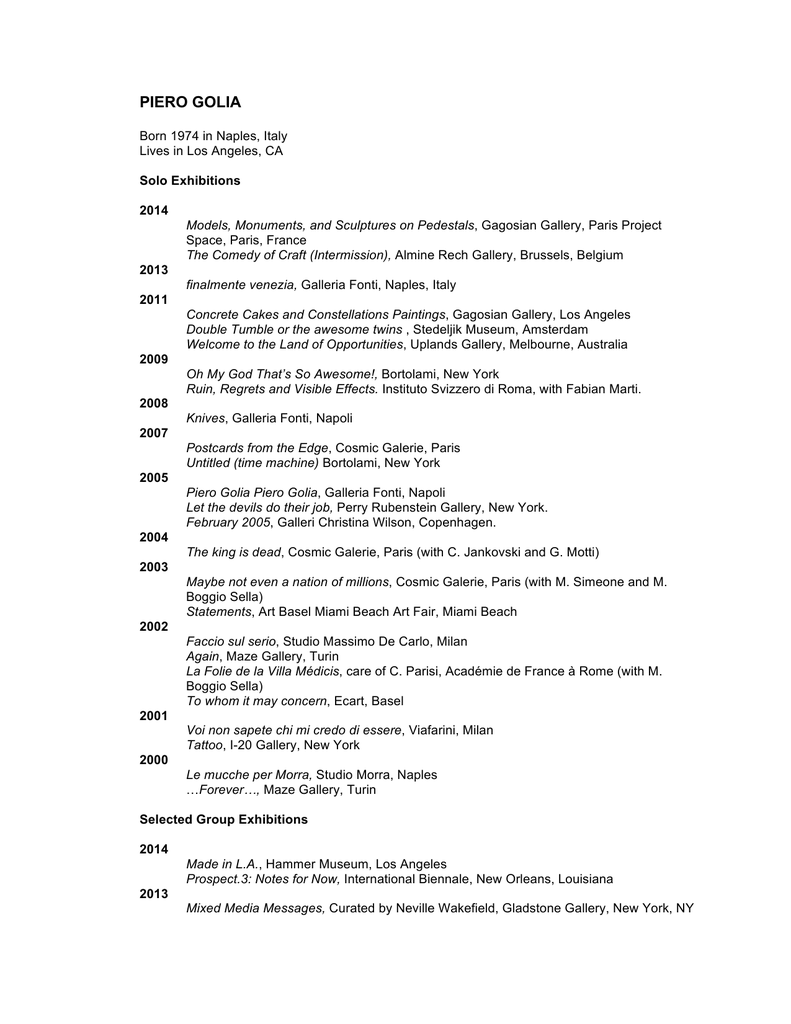 PIERO GOLIA

Born 1974 in Naples, Italy
Lives in Los Angeles, CA

Solo Exhibitions

2014
Models, Monuments, and Sculptures on Pedestals, Gagosian Gallery, Paris Project Space, Paris, France
The Comedy of Craft (Intermission), Almine Rech Gallery, Brussels, Belgium
2013
finalmente venezia, Galleria Fonti, Naples, Italy
2011
Concrete Cakes and Constellations Paintings, Gagosian Gallery, Los Angeles
Double Tumble or the awesome twins , Stedeljik Museum, Amsterdam
Welcome to the Land of Opportunities, Uplands Gallery, Melbourne, Australia
2009
Oh My God That's So Awesome!, Bortolami, New York
Ruin, Regrets and Visible Effects. Instituto Svizzero di Roma, with Fabian Marti.
2008
Knives, Galleria Fonti, Napoli
2007
Postcards from the Edge, Cosmic Galerie, Paris
Untitled (time machine) Bortolami, New York
2005
Piero Golia Piero Golia, Galleria Fonti, Napoli
Let the devils do their job, Perry Rubenstein Gallery, New York.
February 2005, Galleri Christina Wilson, Copenhagen.
2004
The king is dead, Cosmic Galerie, Paris (with C. Jankovski and G. Motti)
2003
Maybe not even a nation of millions, Cosmic Galerie, Paris (with M. Simeone and M. Boggio Sella)
Statements, Art Basel Miami Beach Art Fair, Miami Beach
2002
Faccio sul serio, Studio Massimo De Carlo, Milan
Again, Maze Gallery, Turin
La Folie de la Villa Médicis, care of C. Parisi, Académie de France à Rome (with M. Boggio Sella)
To whom it may concern, Ecart, Basel
2001
Voi non sapete chi mi credo di essere, Viafarini, Milan
Tattoo, I-20 Gallery, New York
2000
Le mucche per Morra, Studio Morra, Naples
…Forever…, Maze Gallery, Turin

Selected Group Exhibitions

2014
Made in L.A., Hammer Museum, Los Angeles
Prospect.3: Notes for Now, International Biennale, New Orleans, Louisiana
2013
Mixed Media Messages, Curated by Neville Wakefield, Gladstone Gallery, New York, NY